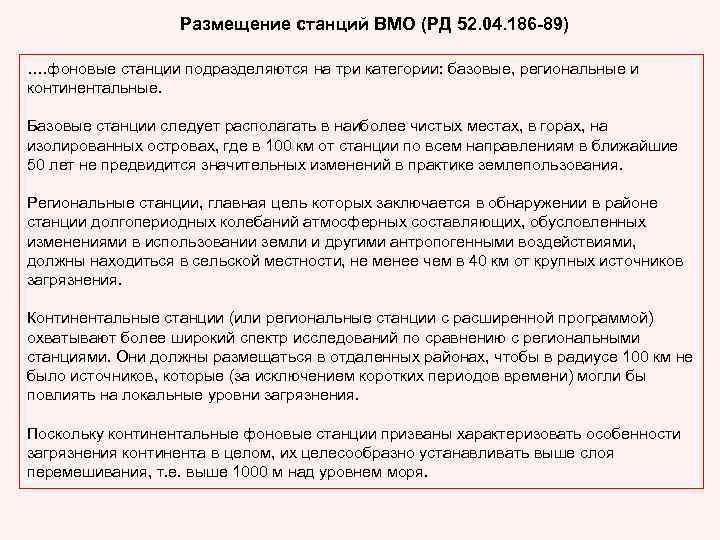 Размещение станций ВМО (РД 52.04.186-89)

....фоновые станции подразделяются на три категории: базовые, региональные и континентальные.

Базовые станции следует располагать в наиболее чистых местах, в горах, на изолированных островах, где в 100 км от станции по всем направлениям в ближайшие 50 лет не предвидится значительных изменений в практике землепользования.

Региональные станции, главная цель которых заключается в обнаружении в районе станции долгопериодных колебаний атмосферных составляющих, обусловленных изменениями в использовании земли и другими антропогенными воздействиями, должны находиться в сельской местности, не менее чем в 40 км от крупных источников загрязнения.

Континентальные станции (или региональные станции с расширенной программой) охватывают более широкий спектр исследований по сравнению с региональными станциями. Они должны размещаться в отдаленных районах, чтобы в радиусе 100 км не было источников, которые (за исключением коротких периодов времени) могли бы повлиять на локальные уровни загрязнения.

Поскольку континентальные фоновые станции призваны характеризовать особенности загрязнения континента в целом, их целесообразно устанавливать выше слоя перемешивания, т.е. выше 1000 м над уровнем моря.